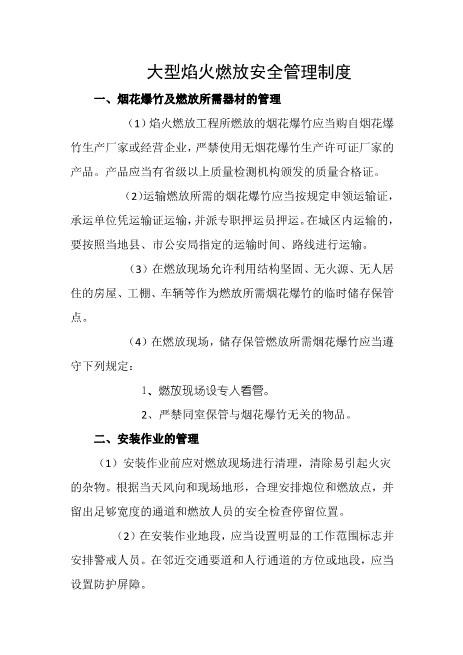 大型焰火燃放安全管理制度

一、烟花爆竹及燃放所需器材的管理

（1）焰火燃放工程所燃放的烟花爆竹应当购自烟花爆竹生产厂家或经营企业，严禁使用无烟花爆竹生产许可证厂家的产品。产品应当有省级以上质量检测机构颁发的质量合格证。

（2)运输燃放所需的烟花爆竹应当按规定申领运输证，承运单位凭运输证运输，并派专职押运员押运。在城区内运输的，要按照当地县、市公安局指定的运输时间、路线进行运输。

（3）在燃放现场允许利用结构坚固、无火源、无人居住的房屋、工棚、车辆等作为燃放所需烟花爆竹的临时储存保管点。

（4）在燃放现场，储存保管燃放所需烟花爆竹应当遵守下列规定：

1、燃放现场设专人看管。

2、严禁同室保管与烟花爆竹无关的物品。

二、安装作业的管理

（1）安装作业前应对燃放现场进行清理，清除易引起火灾的杂物。根据当天风向和现场地形，合理安排炮位和燃放点，并留出足够宽度的通道和燃放人员的安全检查停留位置。

（2）在安装作业地段，应当设置明显的工作范围标志并安排警戒人员。在邻近交通要道和人行通道的方位或地段，应当设置防护屏障。